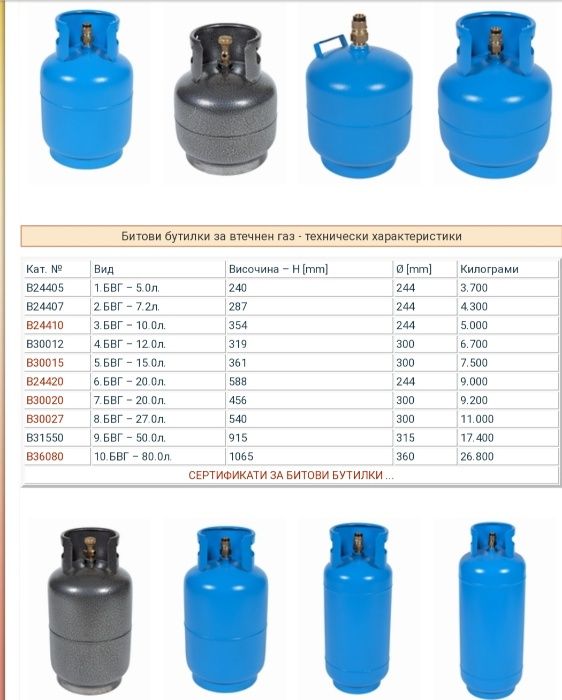 Битови бутилки за втечнен газ - технически характеристики

| Кат. № | Вид | Височина – H [mm] | Ø [mm] | Килограми |
|---|---|---|---|---|
| B24405 | 1.БВГ – 5.0л. | 240 | 244 | 3.700 |
| B24407 | 2.БВГ – 7.2л. | 287 | 244 | 4.300 |
| B24410 | 3.БВГ – 10.0л. | 354 | 244 | 5.000 |
| B30012 | 4.БВГ – 12.0л. | 319 | 300 | 6.700 |
| B30015 | 5.БВГ – 15.0л. | 361 | 300 | 7.500 |
| B24420 | 6.БВГ – 20.0л. | 588 | 244 | 9.000 |
| B30020 | 7.БВГ – 20.0л. | 456 | 300 | 9.200 |
| B30027 | 8.БВГ – 27.0л. | 540 | 300 | 11.000 |
| B31550 | 9.БВГ – 50.0л. | 915 | 315 | 17.400 |
| B36080 | 10.БВГ – 80.0л. | 1065 | 360 | 26.800 |

СЕРТИФИКАТИ ЗА БИТОВИ БУТИЛКИ ...